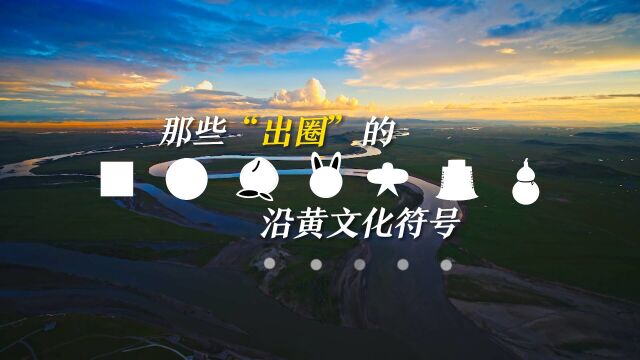 那些“出圈”的

沿黄文化符号